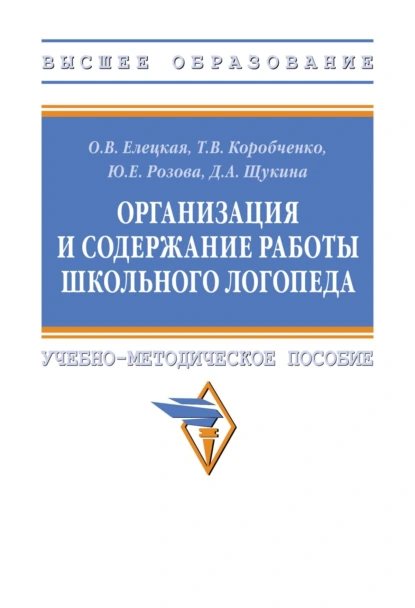 ВЫСШЕЕ ОБРАЗОВАНИЕ

О.В. Елецкая, Т.В. Коробченко, Ю.Е. Розова, Д.А. Щукина

ОРГАНИЗАЦИЯ И СОДЕРЖАНИЕ РАБОТЫ ШКОЛЬНОГО ЛОГОПЕДА

УЧЕБНО-МЕТОДИЧЕСКОЕ ПОСОБИЕ